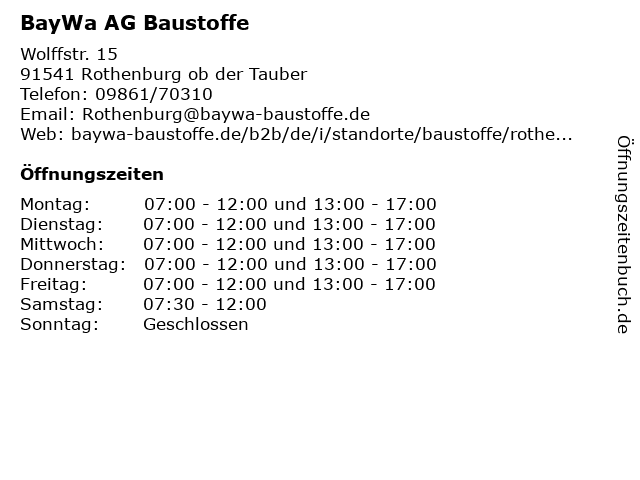 BayWa AG Baustoffe

Wolffstr. 15
91541 Rothenburg ob der Tauber
Telefon: 09861/70310
Email: Rothenburg@baywa-baustoffe.de
Web: baywa-baustoffe.de/b2b/de/i/standorte/baustoffe/rothe...

Öffnungszeiten

Montag: 07:00 - 12:00 und 13:00 - 17:00
Dienstag: 07:00 - 12:00 und 13:00 - 17:00
Mittwoch: 07:00 - 12:00 und 13:00 - 17:00
Donnerstag: 07:00 - 12:00 und 13:00 - 17:00
Freitag: 07:00 - 12:00 und 13:00 - 17:00
Samstag: 07:30 - 12:00
Sonntag: Geschlossen

Öffnungszeitenbuch.de